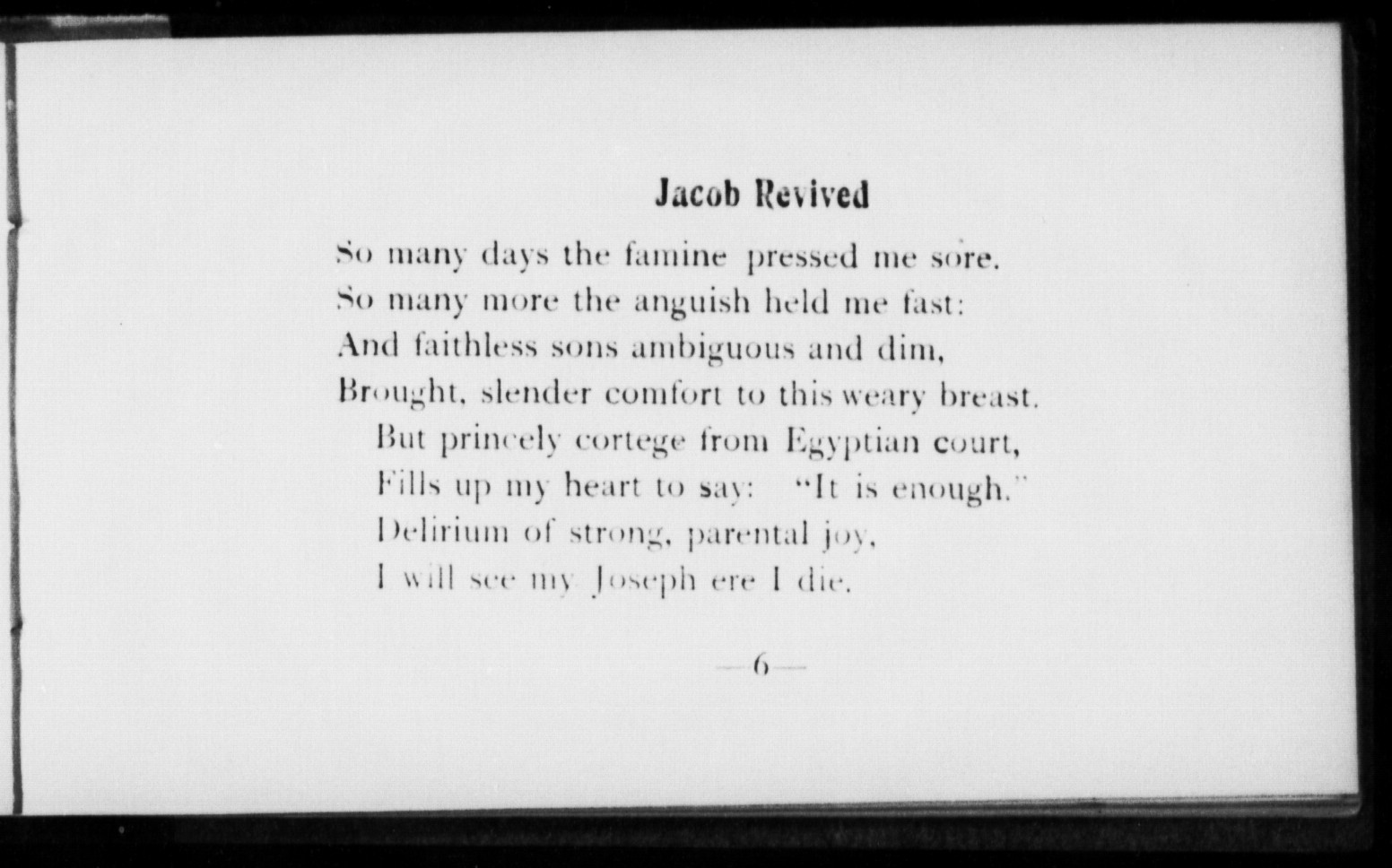 Jacob Revived

So many days the famine pressed me sore.
So many more the anguish held me fast:
And faithless sons ambiguous and dim,
Brought, slender comfort to this weary breast.
But princely cortege from Egyptian court,
Fills up my heart to say: "It is enough."
Delirium of strong, parental joy,
I will see my Joseph ere I die.

—6—